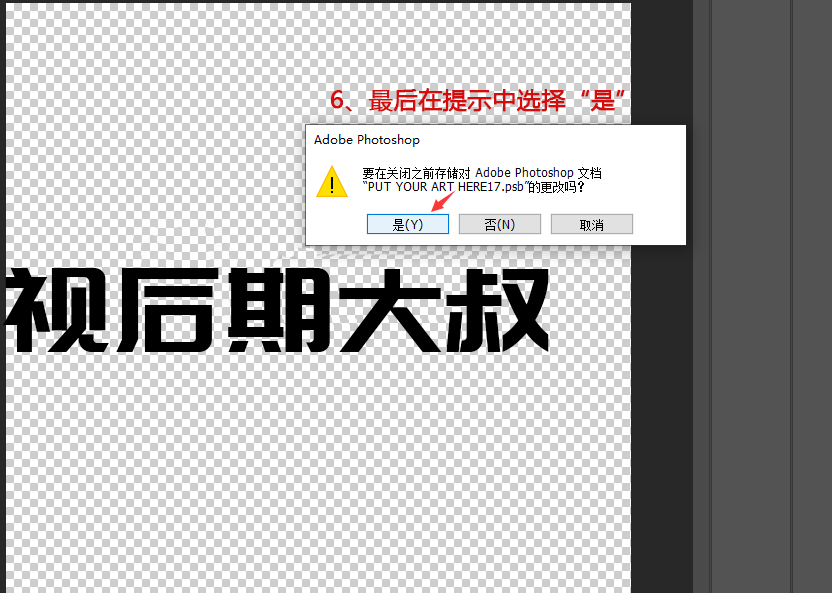 6、最后在提示中选择“是”

Adobe Photoshop

要在关闭之前存储对 Adobe Photoshop 文档 “PUT YOUR ART HERE17.psb”的更改吗?

是(Y)

否(N)

取消

视后期大叔